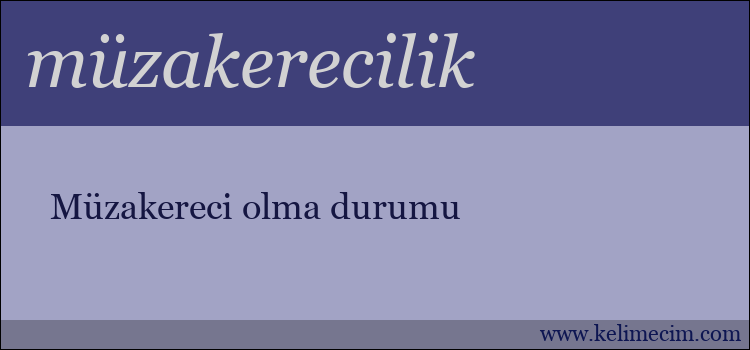 müzakerecilik

Müzakereci olma durumu

www.kelimecim.com